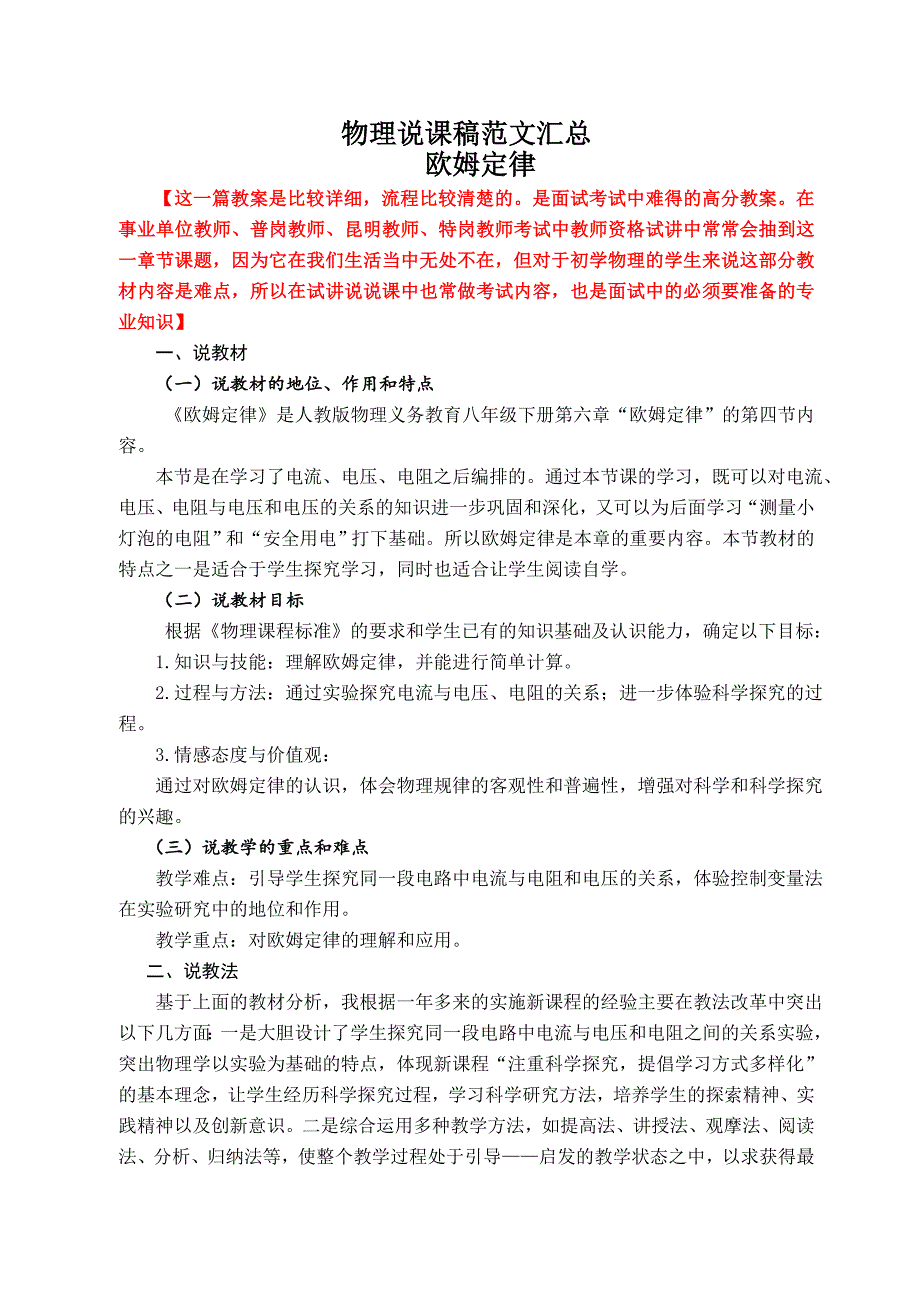 物理说课稿范文汇总
欧姆定律

【这一篇教案是比较详细，流程比较清楚的。是面试考试中难得的高分教案。在事业单位教师、普岗教师、昆明教师、特岗教师考试中教师资格试讲中常常会抽到这一章节课题，因为它在我们生活当中无处不在，但对于初学物理的学生来说这部分教材内容是难点，所以在试讲说课中也常做考试内容，也是面试中的必须要准备的专业知识】

一、说教材

（一）说教材的地位、作用和特点

《欧姆定律》是人教版物理义务教育八年级下册第六章“欧姆定律”的第四节内容。

本节是在学习了电流、电压、电阻之后编排的。通过本节课的学习，既可以对电流、电压、电阻与电压和电压的关系的知识进一步巩固和深化，又可以为后面学习“测量小灯泡的电阻”和“安全用电”打下基础。所以欧姆定律是本章的重要内容。本节教材的特点之一是适合于学生探究学习，同时也适合让学生阅读自学。

（二）说教材目标

根据《物理课程标准》的要求和学生已有的知识基础及认识能力，确定以下目标：

1.知识与技能：理解欧姆定律，并能进行简单计算。

2.过程与方法：通过实验探究电流与电压、电阻的关系；进一步体验科学探究的过程。

3.情感态度与价值观：

通过对欧姆定律的认识，体会物理规律的客观性和普遍性，增强对科学和科学探究的兴趣。

（三）说教学的重点和难点

教学难点：引导学生探究同一段电路中电流与电阻和电压的关系，体验控制变量法在实验研究中的地位和作用。

教学重点：对欧姆定律的理解和应用。

二、说教法

基于上面的教材分析，我根据一年多来的实施新课程的经验主要在教法改革中突出以下几方面：一是大胆设计了学生探究同一段电路中电流与电压和电阻之间的关系实验，突出物理学以实验为基础的特点，体现新课程“注重科学探究，提倡学习方式多样化”的基本理念，让学生经历科学探究过程，学习科学研究方法，培养学生的探索精神、实践精神以及创新意识。二是综合运用多种教学方法，如提高法、讲授法、观摩法、阅读法、分析、归纳法等，使整个教学过程处于引导——启发的教学状态之中，以求获得最